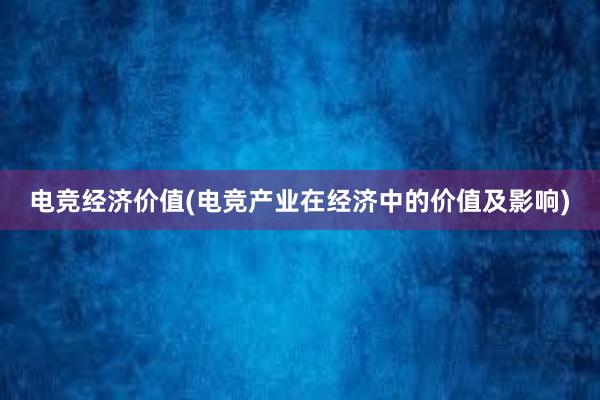 电竞经济价值(电竞产业在经济中的价值及影响)